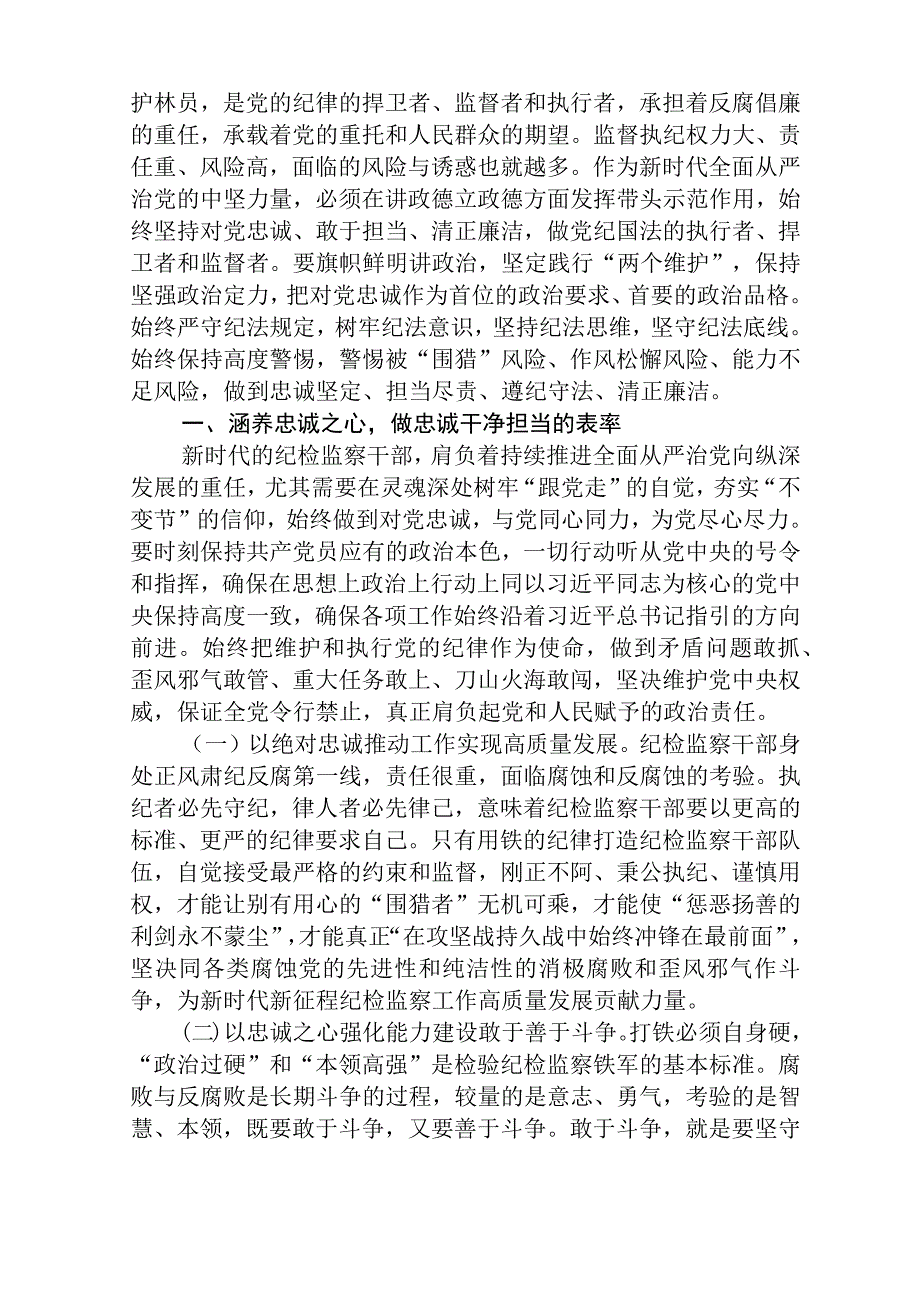 护林员，是党的纪律的捍卫者、监督者和执行者，承担着反腐倡廉的重任，承载着党的重托和人民群众的期望。监督执纪权力大、责任重、风险高，面临的风险与诱惑也就越多。作为新时代全面从严治党的中坚力量，必须在讲政德立政德方面发挥带头示范作用，始终坚持对党忠诚、敢于担当、清正廉洁，做党纪国法的执行者、捍卫者和监督者。要旗帜鲜明讲政治，坚定践行“两个维护”，保持坚强政治定力，把对党忠诚作为首位的政治要求、首要的政治品格。始终严守纪法规定，树牢纪法意识，坚持纪法思维，坚守纪法底线。始终保持高度警惕，警惕被“围猎”风险、作风松懈风险、能力不足风险，做到忠诚坚定、担当尽责、遵纪守法、清正廉洁。

一、涵养忠诚之心，做忠诚干净担当的表率

新时代的纪检监察干部，肩负着持续推进全面从严治党向纵深发展的重任，尤其需要在灵魂深处树牢“跟党走”的自觉，夯实“不变节”的信仰，始终做到对党忠诚，与党同心同力，为党尽心尽力。要时刻保持共产党员应有的政治本色，一切行动听从党中央的号令和指挥，确保在思想上政治上行动上同以习近平同志为核心的党中央保持高度一致，确保各项工作始终沿着习近平总书记指引的方向前进。始终把维护和执行党的纪律作为使命，做到矛盾问题敢抓、歪风邪气敢管、重大任务敢上、刀山火海敢闯，坚决维护党中央权威，保证全党令行禁止，真正肩负起党和人民赋予的政治责任。

（一）以绝对忠诚推动工作实现高质量发展。纪检监察干部身处正风肃纪反腐第一线，责任很重，面临腐蚀和反腐蚀的考验。执纪者必先守纪，律人者必先律己，意味着纪检监察干部要以更高的标准、更严的纪律要求自己。只有用铁的纪律打造纪检监察干部队伍，自觉接受最严格的约束和监督，刚正不阿、秉公执纪、谨慎用权，才能让别有用心的“围猎者”无机可乘，才能使“惩恶扬善的利剑永不蒙尘”，才能真正“在攻坚战持久战中始终冲锋在最前面”，坚决同各类腐蚀党的先进性和纯洁性的消极腐败和歪风邪气作斗争，为新时代新征程纪检监察工作高质量发展贡献力量。

(二)以忠诚之心强化能力建设敢于善于斗争。打铁必须自身硬，“政治过硬”和“本领高强”是检验纪检监察铁军的基本标准。腐败与反腐败是长期斗争的过程，较量的是意志、勇气，考验的是智慧、本领，既要敢于斗争，又要善于斗争。敢于斗争，就是要坚守